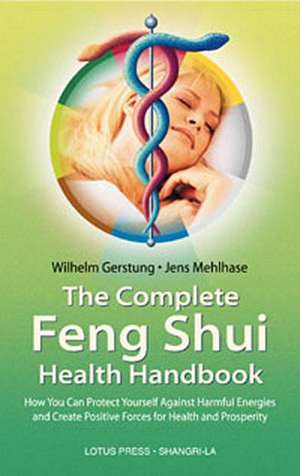 Wilhelm Gerstung • Jens Mehlhase

The Complete
Feng Shui
Health Handbook

How You Can Protect Yourself Against Harmful Energies and Create Positive Forces for Health and Prosperity

LOTUS PRESS • SHANGRI-LA